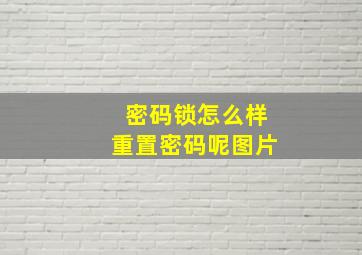 密码锁怎么样
重置密码呢图片